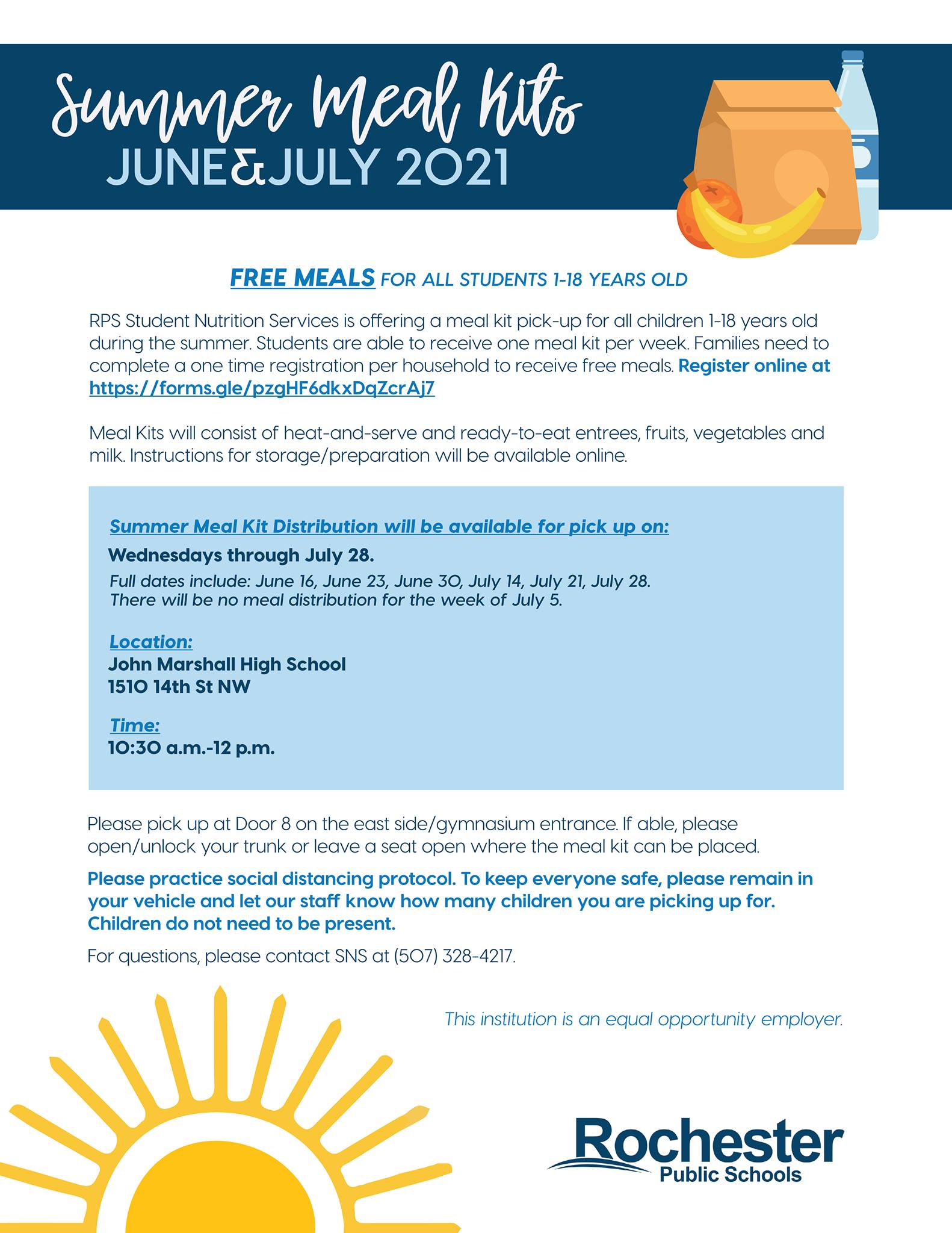 Summer Meal Kits
JUNE&JULY 2021

FREE MEALS FOR ALL STUDENTS 1-18 YEARS OLD

RPS Student Nutrition Services is offering a meal kit pick-up for all children 1-18 years old during the summer. Students are able to receive one meal kit per week. Families need to complete a one time registration per household to receive free meals. Register online at https://forms.gle/pzgHF6dkxDqZcrAj7

Meal Kits will consist of heat-and-serve and ready-to-eat entrees, fruits, vegetables and milk. Instructions for storage/preparation will be available online.

Summer Meal Kit Distribution will be available for pick up on:
Wednesdays through July 28.
Full dates include: June 16, June 23, June 30, July 14, July 21, July 28. There will be no meal distribution for the week of July 5.

Location:
John Marshall High School
1510 14th St NW

Time:
10:30 a.m.-12 p.m.

Please pick up at Door 8 on the east side/gymnasium entrance. If able, please open/unlock your trunk or leave a seat open where the meal kit can be placed.

Please practice social distancing protocol. To keep everyone safe, please remain in your vehicle and let our staff know how many children you are picking up for. Children do not need to be present.

For questions, please contact SNS at (507) 328-4217.

This institution is an equal opportunity employer.

Rochester
Public Schools